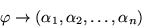 $\varphi \to (\alpha_1, \alpha_2, \ldots, \alpha_n)$